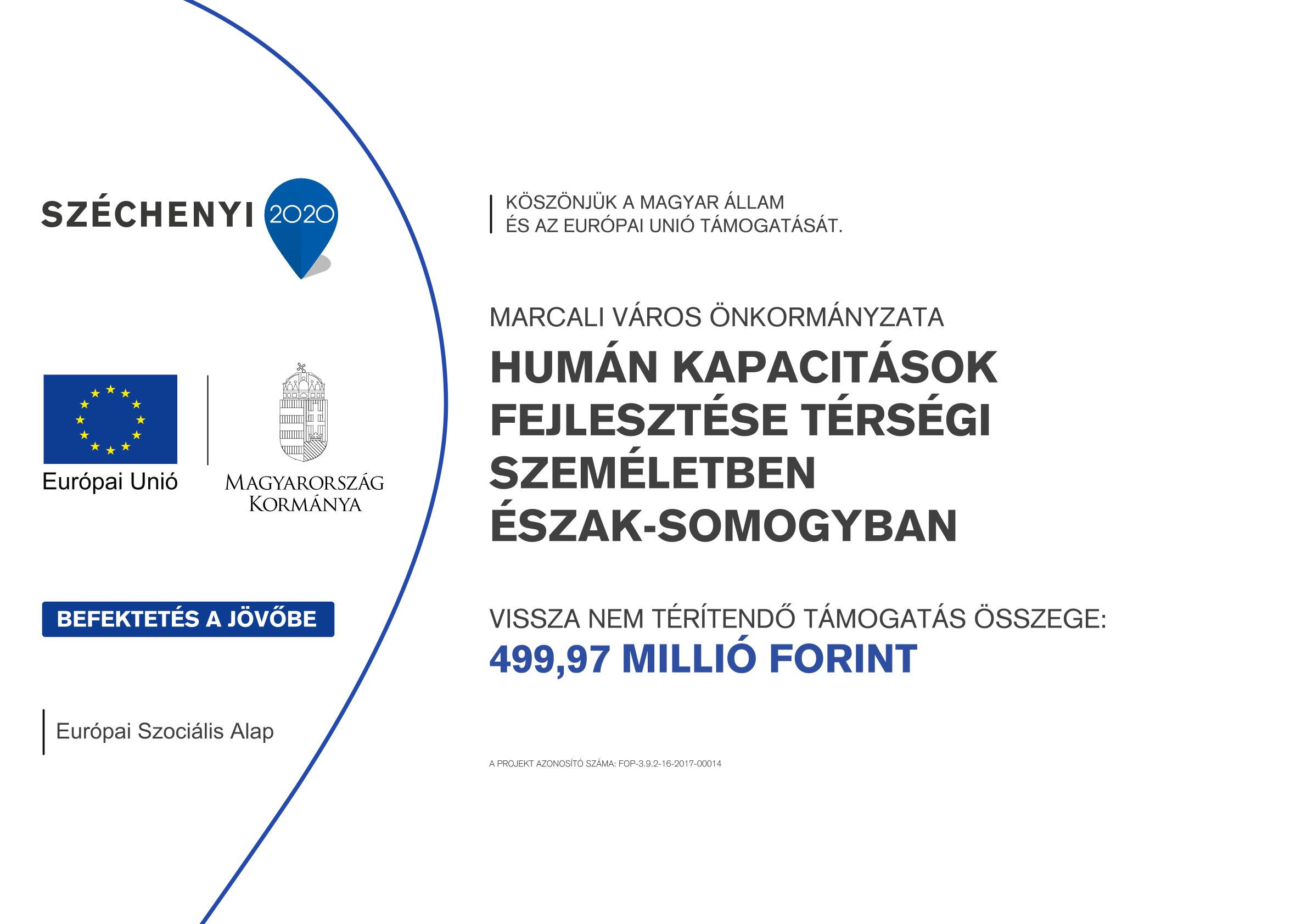 SZÉCHENYI 2020

Európai Unió

MAGYARORSZÁG KORMÁNYA

BEFEKTETÉS A JÖVŐBE

Európai Szociális Alap

KÖSZÖNJÜK A MAGYAR ÁLLAM ÉS AZ EURÓPAI UNIÓ TÁMOGATÁSÁT.

MARCALI VÁROS ÖNKORMÁNYZATA

HUMÁN KAPACITÁSOK FEJLESZTÉSE TÉRSÉGI SZEMÉLETBEN ÉSZAK-SOMOGYBAN

VISSZA NEM TÉRÍTENDŐ TÁMOGATÁS ÖSSZEGE:

499,97 MILLIÓ FORINT

A PROJEKT AZONOSÍTÓ SZÁMA: FOP-3.9.2-16-2017-00014